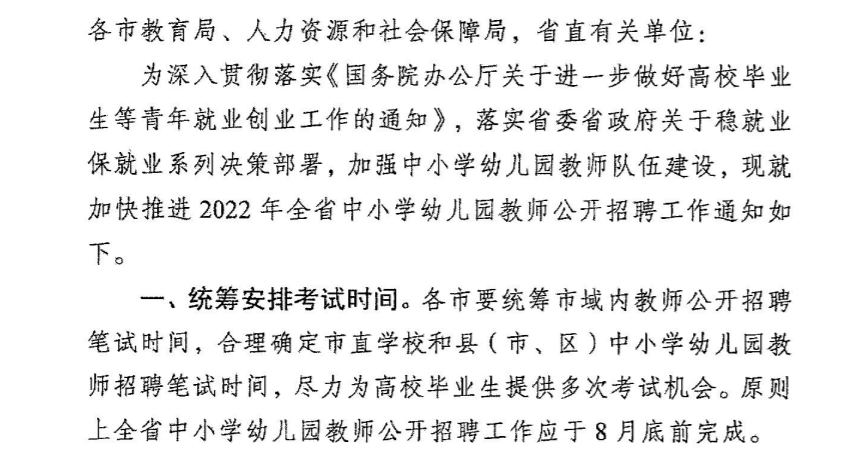 各市教育局、人力资源和社会保障局，省直有关单位：

为深入贯彻落实《国务院办公厅关于进一步做好高校毕业生等青年就业创业工作的通知》，落实省委省政府关于稳就业保就业系列决策部署，加强中小学幼儿园教师队伍建设，现就加快推进2022年全省中小学幼儿园教师公开招聘工作通知如下。

一、统筹安排考试时间。各市要统筹市域内教师公开招聘笔试时间，合理确定市直学校和县（市、区）中小学幼儿园教师招聘笔试时间，尽力为高校毕业生提供多次考试机会。原则上全省中小学幼儿园教师公开招聘工作应于8月底前完成。